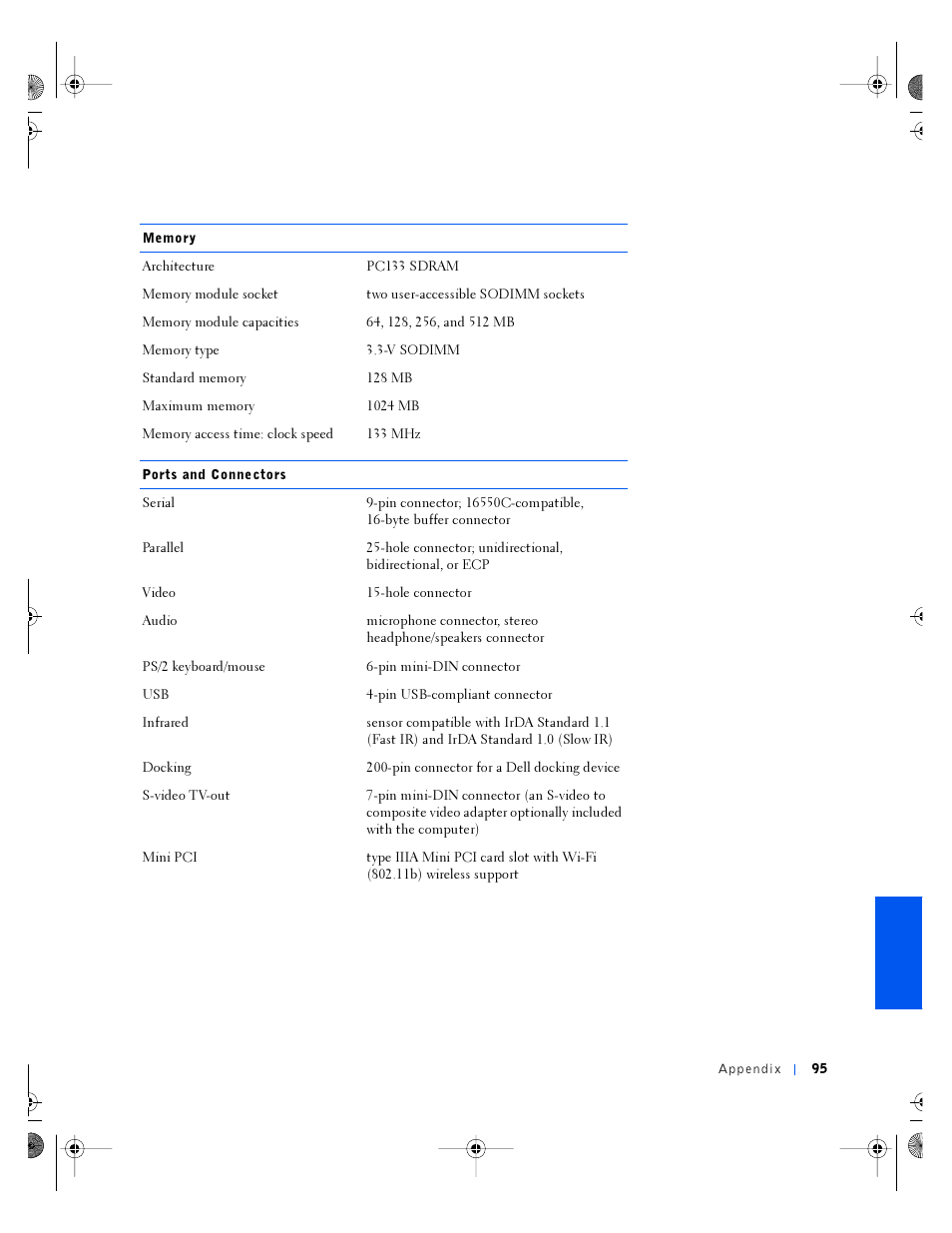 | Memory | |
|---|---|
| Architecture | PC133 SDRAM |
| Memory module socket | two user-accessible SODIMM sockets |
| Memory module capacities | 64, 128, 256, and 512 MB |
| Memory type | 3.3-V SODIMM |
| Standard memory | 128 MB |
| Maximum memory | 1024 MB |
| Memory access time: clock speed | 133 MHz |

| Ports and Connectors | |
|---|---|
| Serial | 9-pin connector; 16550C-compatible, 16-byte buffer connector |
| Parallel | 25-hole connector; unidirectional, bidirectional, or ECP |
| Video | 15-hole connector |
| Audio | microphone connector, stereo headphone/speakers connector |
| PS/2 keyboard/mouse | 6-pin mini-DIN connector |
| USB | 4-pin USB-compliant connector |
| Infrared | sensor compatible with IrDA Standard 1.1 (Fast IR) and IrDA Standard 1.0 (Slow IR) |
| Docking | 200-pin connector for a Dell docking device |
| S-video TV-out | 7-pin mini-DIN connector (an S-video to composite video adapter optionally included with the computer) |
| Mini PCI | type IIIA Mini PCI card slot with Wi-Fi (802.11b) wireless support |

Appendix | 95